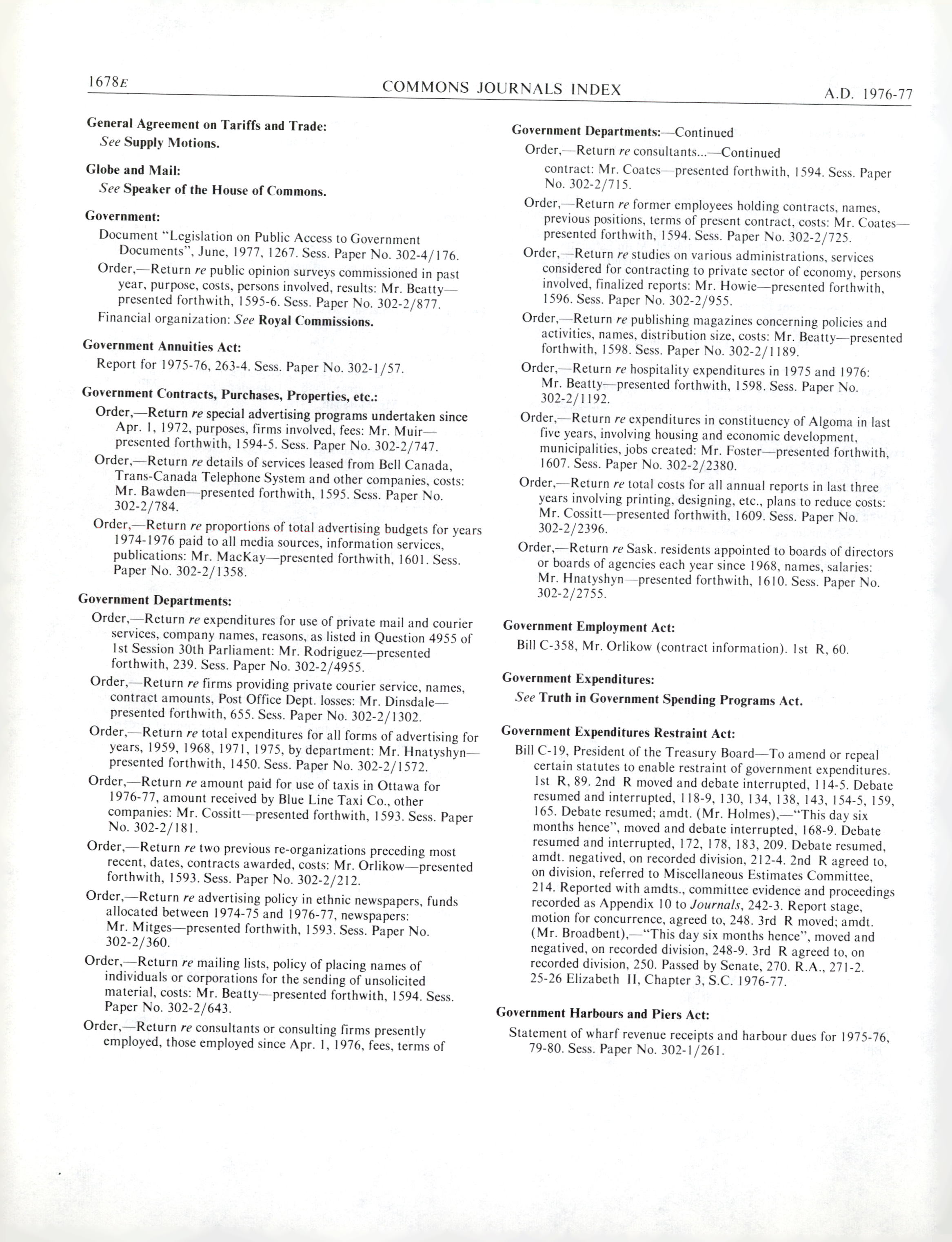 1678E COMMONS JOURNALS INDEX A.D. 1976-77

General Agreement on Tariffs and Trade:
See Supply Motions.

Globe and Mail:
See Speaker of the House of Commons.

Government:
Document "Legislation on Public Access to Government Documents", June, 1977, 1267. Sess. Paper No. 302-4/176.
Order,—Return re public opinion surveys commissioned in past year, purpose, costs, persons involved, results: Mr. Beatty—presented forthwith, 1595-6. Sess. Paper No. 302-2/877.
Financial organization: See Royal Commissions.

Government Annuities Act:
Report for 1975-76, 263-4. Sess. Paper No. 302-1/57.

Government Contracts, Purchases, Properties, etc.:
Order,—Return re special advertising programs undertaken since Apr. 1, 1972, purposes, firms involved, fees: Mr. Muir—presented forthwith, 1594-5. Sess. Paper No. 302-2/747.
Order,—Return re details of services leased from Bell Canada, Trans-Canada Telephone System and other companies, costs: Mr. Bawden—presented forthwith, 1595. Sess. Paper No. 302-2/784.
Order,—Return re proportions of total advertising budgets for years 1974-1976 paid to all media sources, information services, publications: Mr. MacKay—presented forthwith, 1601. Sess. Paper No. 302-2/1358.

Government Departments:
Order,—Return re expenditures for use of private mail and courier services, company names, reasons, as listed in Question 4955 of 1st Session 30th Parliament: Mr. Rodriguez—presented forthwith, 239. Sess. Paper No. 302-2/4955.
Order,—Return re firms providing private courier service, names, contract amounts, Post Office Dept. losses: Mr. Dinsdale—presented forthwith, 655. Sess. Paper No. 302-2/1302.
Order,—Return re total expenditures for all forms of advertising for years, 1959, 1968, 1971, 1975, by department: Mr. Hnatyshyn—presented forthwith, 1450. Sess. Paper No. 302-2/1572.
Order,—Return re amount paid for use of taxis in Ottawa for 1976-77, amount received by Blue Line Taxi Co., other companies: Mr. Cossitt—presented forthwith, 1593. Sess. Paper No. 302-2/181.
Order,—Return re two previous re-organizations preceding most recent, dates, contracts awarded, costs: Mr. Orlikow—presented forthwith, 1593. Sess. Paper No. 302-2/212.
Order,—Return re advertising policy in ethnic newspapers, funds allocated between 1974-75 and 1976-77, newspapers: Mr. Mitges—presented forthwith, 1593. Sess. Paper No. 302-2/360.
Order,—Return re mailing lists, policy of placing names of individuals or corporations for the sending of unsolicited material, costs: Mr. Beatty—presented forthwith, 1594. Sess. Paper No. 302-2/643.
Order,—Return re consultants or consulting firms presently employed, those employed since Apr. 1, 1976, fees, terms of

Government Departments:—Continued
Order,—Return re consultants...—Continued
contract: Mr. Coates—presented forthwith, 1594. Sess. Paper No. 302-2/715.
Order,—Return re former employees holding contracts, names, previous positions, terms of present contract, costs: Mr. Coates—presented forthwith, 1594. Sess. Paper No. 302-2/725.
Order,—Return re studies on various administrations, services considered for contracting to private sector of economy, persons involved, finalized reports: Mr. Howie—presented forthwith, 1596. Sess. Paper No. 302-2/955.
Order,—Return re publishing magazines concerning policies and activities, names, distribution size, costs: Mr. Beatty—presented forthwith, 1598. Sess. Paper No. 302-2/1189.
Order,—Return re hospitality expenditures in 1975 and 1976: Mr. Beatty—presented forthwith, 1598. Sess. Paper No. 302-2/1192.
Order,—Return re expenditures in constituency of Algoma in last five years, involving housing and economic development, municipalities, jobs created: Mr. Foster—presented forthwith, 1607. Sess. Paper No. 302-2/2380.
Order,—Return re total costs for all annual reports in last three years involving printing, designing, etc., plans to reduce costs: Mr. Cossitt—presented forthwith, 1609. Sess. Paper No. 302-2/2396.
Order,—Return re Sask. residents appointed to boards of directors or boards of agencies each year since 1968, names, salaries: Mr. Hnatyshyn—presented forthwith, 1610. Sess. Paper No. 302-2/2755.

Government Employment Act:
Bill C-358, Mr. Orlikow (contract information). 1st R, 60.

Government Expenditures:
See Truth in Government Spending Programs Act.

Government Expenditures Restraint Act:
Bill C-19, President of the Treasury Board—To amend or repeal certain statutes to enable restraint of government expenditures. 1st R, 89. 2nd R moved and debate interrupted, 114-5. Debate resumed and interrupted, 118-9, 130, 134, 138, 143, 154-5, 159, 165. Debate resumed; amdt. (Mr. Holmes),—"This day six months hence", moved and debate interrupted, 168-9. Debate resumed and interrupted, 172, 178, 183, 209. Debate resumed, amdt. negatived, on recorded division, 212-4. 2nd R agreed to, on division, referred to Miscellaneous Estimates Committee, 214. Reported with amdts., committee evidence and proceedings recorded as Appendix 10 to Journals, 242-3. Report stage, motion for concurrence, agreed to, 248. 3rd R moved; amdt. (Mr. Broadbent),—"This day six months hence", moved and negatived, on recorded division, 248-9. 3rd R agreed to, on recorded division, 250. Passed by Senate, 270. R.A., 271-2. 25-26 Elizabeth II, Chapter 3, S.C. 1976-77.

Government Harbours and Piers Act:
Statement of wharf revenue receipts and harbour dues for 1975-76, 79-80. Sess. Paper No. 302-1/261.